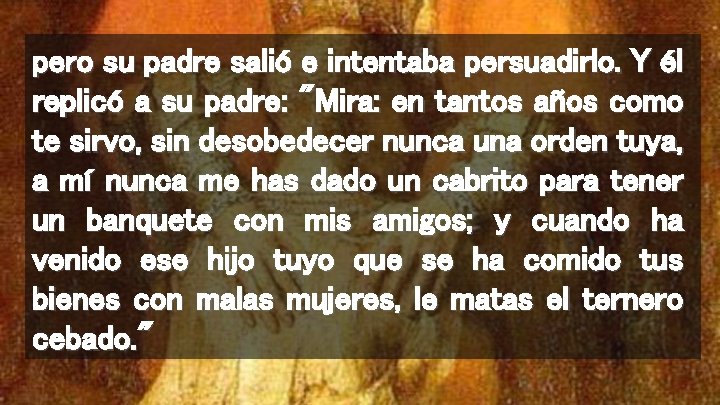 pero su padre salió e intentaba persuadirlo. Y él replicó a su padre: "Mira: en tantos años como te sirvo, sin desobedecer nunca una orden tuya, a mí nunca me has dado un cabrito para tener un banquete con mis amigos; y cuando ha venido ese hijo tuyo que se ha comido tus bienes con malas mujeres, le matas el ternero cebado."